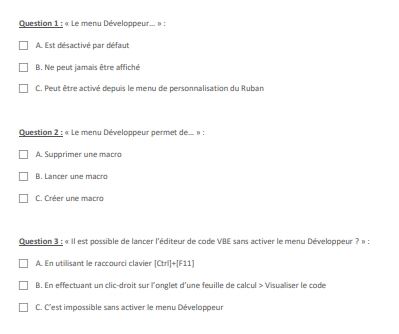 Question 1 : « Le menu Développeur… » :

☐ A. Est désactivé par défaut

☐ B. Ne peut jamais être affiché

☐ C. Peut être activé depuis le menu de personnalisation du Ruban

Question 2 : « Le menu Développeur permet de… » :

☐ A. Supprimer une macro

☐ B. Lancer une macro

☐ C. Créer une macro

Question 3 : « Il est possible de lancer l'éditeur de code VBE sans activer le menu Développeur ? » :

☐ A. En utilisant le raccourci clavier [Ctrl]+[F11]

☐ B. En effectuant un clic-droit sur l'onglet d'une feuille de calcul > Visualiser le code

☐ C. C'est impossible sans activer le menu Développeur